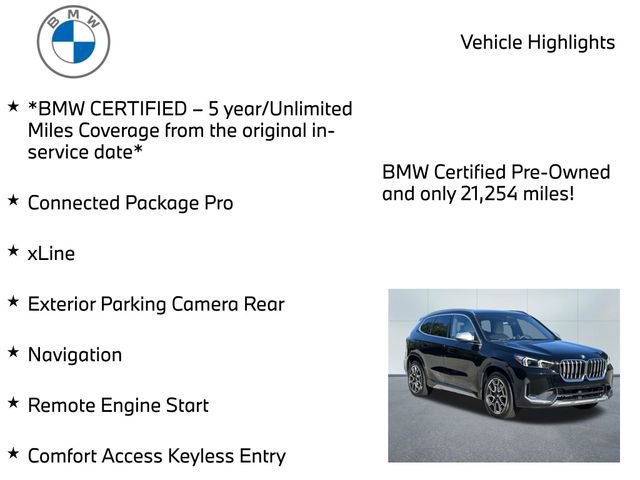 BMW

Vehicle Highlights

★ *BMW CERTIFIED – 5 year/Unlimited Miles Coverage from the original in-service date*

★ Connected Package Pro

★ xLine

★ Exterior Parking Camera Rear

★ Navigation

★ Remote Engine Start

★ Comfort Access Keyless Entry

BMW Certified Pre-Owned and only 21,254 miles!